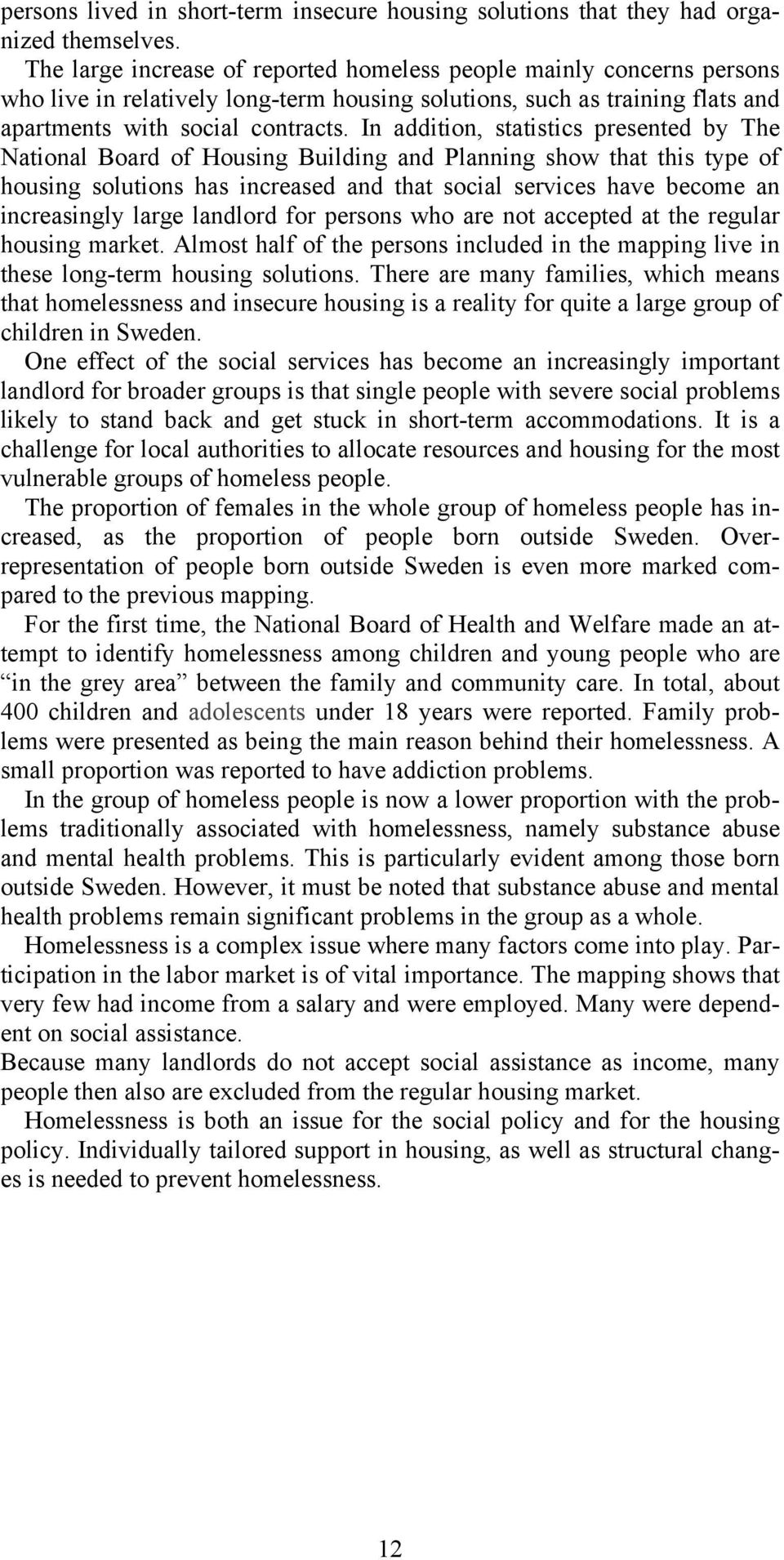 persons lived in short-term insecure housing solutions that they had organized themselves.

The large increase of reported homeless people mainly concerns persons who live in relatively long-term housing solutions, such as training flats and apartments with social contracts. In addition, statistics presented by The National Board of Housing Building and Planning show that this type of housing solutions has increased and that social services have become an increasingly large landlord for persons who are not accepted at the regular housing market. Almost half of the persons included in the mapping live in these long-term housing solutions. There are many families, which means that homelessness and insecure housing is a reality for quite a large group of children in Sweden.

One effect of the social services has become an increasingly important landlord for broader groups is that single people with severe social problems likely to stand back and get stuck in short-term accommodations. It is a challenge for local authorities to allocate resources and housing for the most vulnerable groups of homeless people.

The proportion of females in the whole group of homeless people has increased, as the proportion of people born outside Sweden. Overrepresentation of people born outside Sweden is even more marked compared to the previous mapping.

For the first time, the National Board of Health and Welfare made an attempt to identify homelessness among children and young people who are “in the grey area” between the family and community care. In total, about 400 children and adolescents under 18 years were reported. Family problems were presented as being the main reason behind their homelessness. A small proportion was reported to have addiction problems.

In the group of homeless people is now a lower proportion with the problems traditionally associated with homelessness, namely substance abuse and mental health problems. This is particularly evident among those born outside Sweden. However, it must be noted that substance abuse and mental health problems remain significant problems in the group as a whole.

Homelessness is a complex issue where many factors come into play. Participation in the labor market is of vital importance. The mapping shows that very few had income from a salary and were employed. Many were dependent on social assistance.

Because many landlords do not accept social assistance as income, many people then also are excluded from the regular housing market.

Homelessness is both an issue for the social policy and for the housing policy. Individually tailored support in housing, as well as structural changes is needed to prevent homelessness.

12